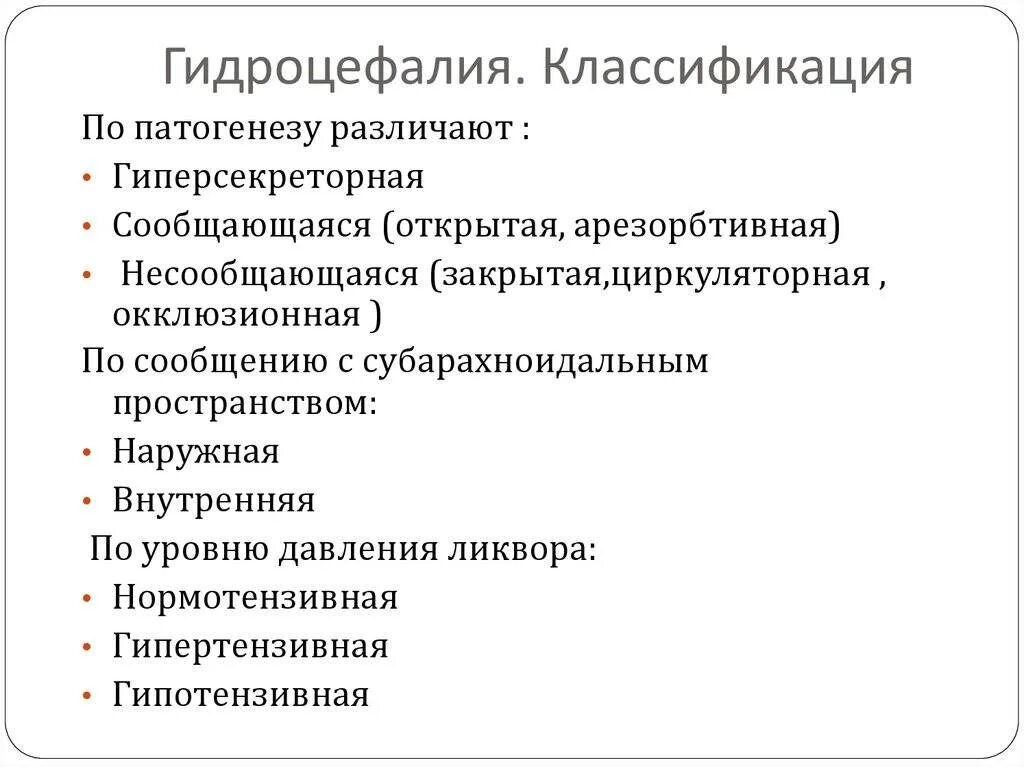 Гидроцефалия. Классификация

По патогенезу различают :

• Гиперсекреторная
• Сообщающаяся (открытая, арезорбтивная)
• Несообщающаяся (закрытая,циркуляторная , окклюзионная )

По сообщению с субарахноидальным пространством:

• Наружная
• Внутренняя

По уровню давления ликвора:

• Нормотензивная
• Гипертензивная
• Гипотензивная